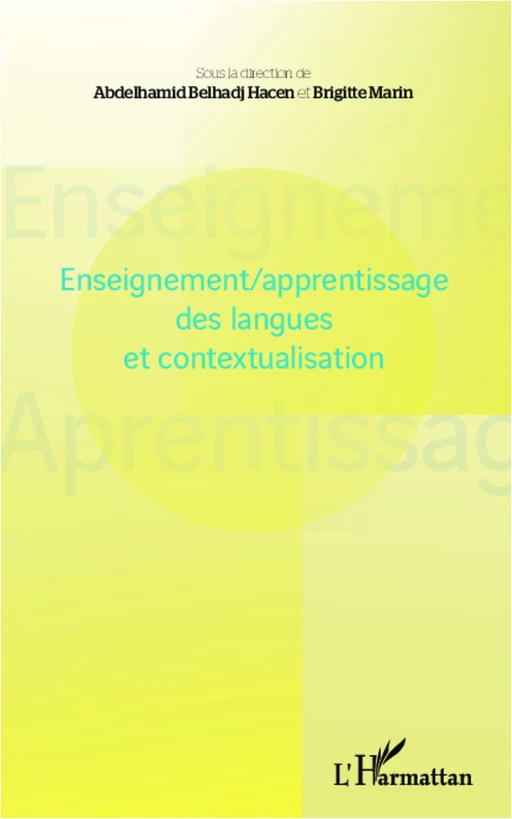 Sous la direction de
Abdelhamid Belhadj Hacen et Brigitte Marin

Enseigneme

Enseignement/apprentissage des langues et contextualisation

Aprentissag

L'Harmattan